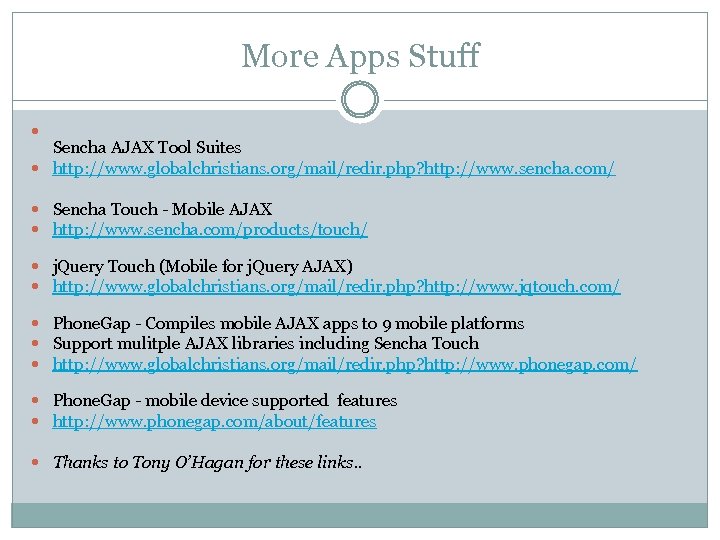 More Apps Stuff

Sencha AJAX Tool Suites
http://www.globalchristians.org/mail/redir.php?http://www.sencha.com/

Sencha Touch - Mobile AJAX
http://www.sencha.com/products/touch/

jQuery Touch (Mobile for jQuery AJAX)
http://www.globalchristians.org/mail/redir.php?http://www.jqtouch.com/

PhoneGap - Compiles mobile AJAX apps to 9 mobile platforms
Support mulitple AJAX libraries including Sencha Touch
http://www.globalchristians.org/mail/redir.php?http://www.phonegap.com/

PhoneGap - mobile device supported features
http://www.phonegap.com/about/features

Thanks to Tony O'Hagan for these links..